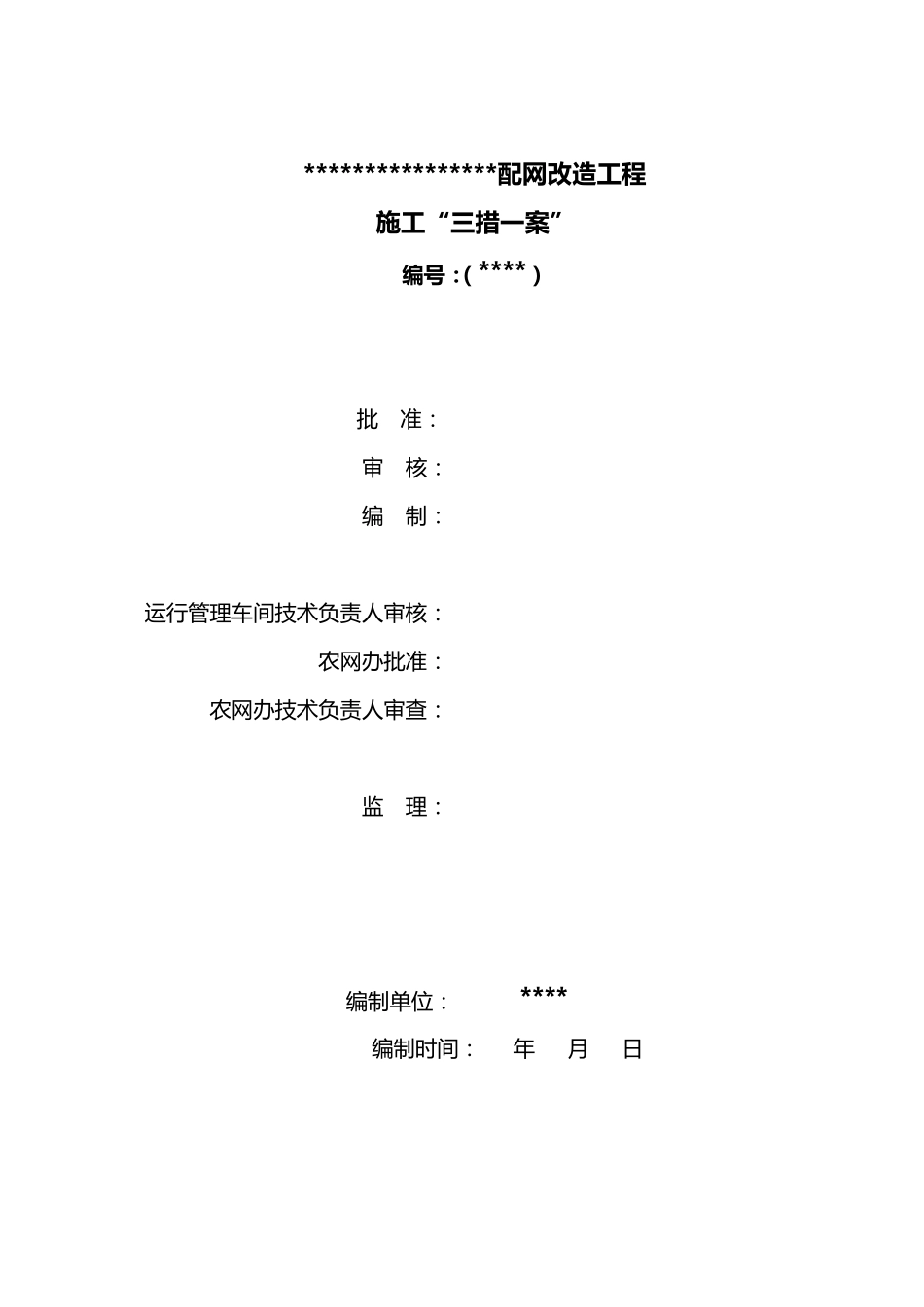 ****************配网改造工程

施工“三措一案”

编号：( **** )

批　准：

审　核：

编　制：

运行管理车间技术负责人审核：

农网办批准：

农网办技术负责人审查：

监　理：

编制单位：　　****

编制时间：　年　月　日